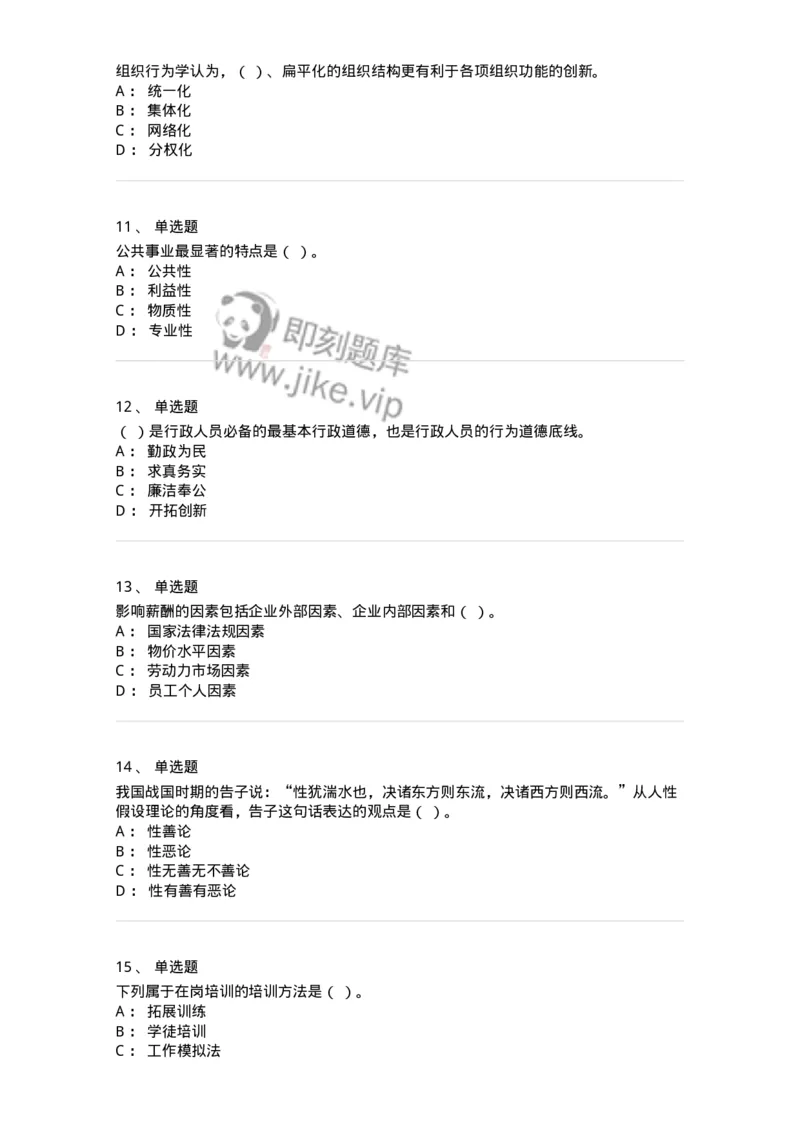 组织行为学认为，（ ）、扁平化的组织结构更有利于各项组织功能的创新。
A： 统一化
B： 集体化
C： 网络化
D： 分权化

11、 单选题
公共事业最显著的特点是（ ）。
A： 公共性
B： 利益性
C： 物质性
D： 专业性

即刻题库
www.jike.vip

12、 单选题
（ ）是行政人员必备的最基本行政道德，也是行政人员的行为道德底线。
A： 勤政为民
B： 求真务实
C： 廉洁奉公
D： 开拓创新

13、 单选题
影响薪酬的因素包括企业外部因素、企业内部因素和（ ）。
A： 国家法律法规因素
B： 物价水平因素
C： 劳动力市场因素
D： 员工个人因素

14、 单选题
我国战国时期的告子说：“性犹湍水也，决诸东方则东流，决诸西方则西流。”从人性假设理论的角度看，告子这句话表达的观点是（ ）。
A： 性善论
B： 性恶论
C： 性无善无不善论
D： 性有善有恶论

15、 单选题
下列属于在岗培训的培训方法是（ ）。
A： 拓展训练
B： 学徒培训
C： 工作模拟法